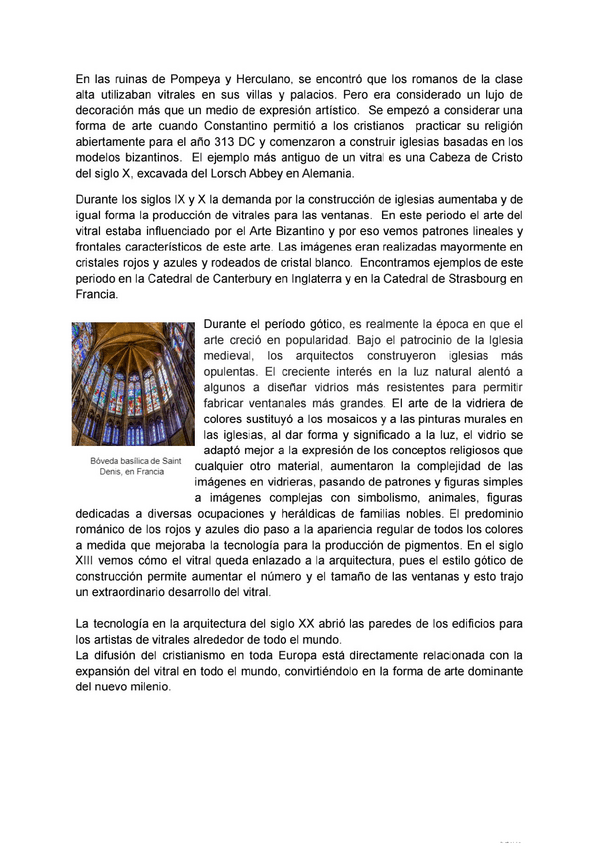 En las ruinas de Pompeya y Herculano, se encontró que los romanos de la clase alta utilizaban vitrales en sus villas y palacios. Pero era considerado un lujo de decoración más que un medio de expresión artístico. Se empezó a considerar una forma de arte cuando Constantino permitió a los cristianos practicar su religión abiertamente para el año 313 DC y comenzaron a construir iglesias basadas en los modelos bizantinos. El ejemplo más antiguo de un vitral es una Cabeza de Cristo del siglo X, excavada del Lorsch Abbey en Alemania.

Durante los siglos IX y X la demanda por la construcción de iglesias aumentaba y de igual forma la producción de vitrales para las ventanas. En este periodo el arte del vitral estaba influenciado por el Arte Bizantino y por eso vemos patrones lineales y frontales característicos de este arte. Las imágenes eran realizadas mayormente en cristales rojos y azules y rodeados de cristal blanco. Encontramos ejemplos de este periodo en la Catedral de Canterbury en Inglaterra y en la Catedral de Strasbourg en Francia.

Bóveda basílica de Saint Denis, en Francia

Durante el período gótico, es realmente la época en que el arte creció en popularidad. Bajo el patrocinio de la Iglesia medieval, los arquitectos construyeron iglesias más opulentas. El creciente interés en la luz natural alentó a algunos a diseñar vidrios más resistentes para permitir fabricar ventanales más grandes. El arte de la vidriera de colores sustituyó a los mosaicos y a las pinturas murales en las iglesias, al dar forma y significado a la luz, el vidrio se adaptó mejor a la expresión de los conceptos religiosos que cualquier otro material, aumentaron la complejidad de las imágenes en vidrieras, pasando de patrones y figuras simples a imágenes complejas con simbolismo, animales, figuras dedicadas a diversas ocupaciones y heráldicas de familias nobles. El predominio románico de los rojos y azules dio paso a la apariencia regular de todos los colores a medida que mejoraba la tecnología para la producción de pigmentos. En el siglo XIII vemos cómo el vitral queda enlazado a la arquitectura, pues el estilo gótico de construcción permite aumentar el número y el tamaño de las ventanas y esto trajo un extraordinario desarrollo del vitral.

La tecnología en la arquitectura del siglo XX abrió las paredes de los edificios para los artistas de vitrales alrededor de todo el mundo.
La difusión del cristianismo en toda Europa está directamente relacionada con la expansión del vitral en todo el mundo, convirtiéndolo en la forma de arte dominante del nuevo milenio.